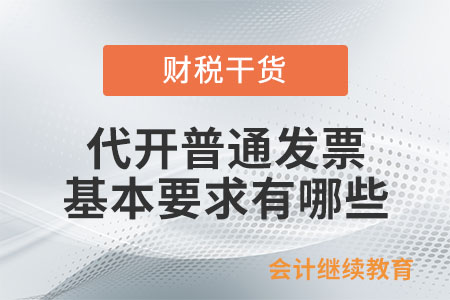 财税干货

代开普通发票
基本要求有哪些

会计继续教育